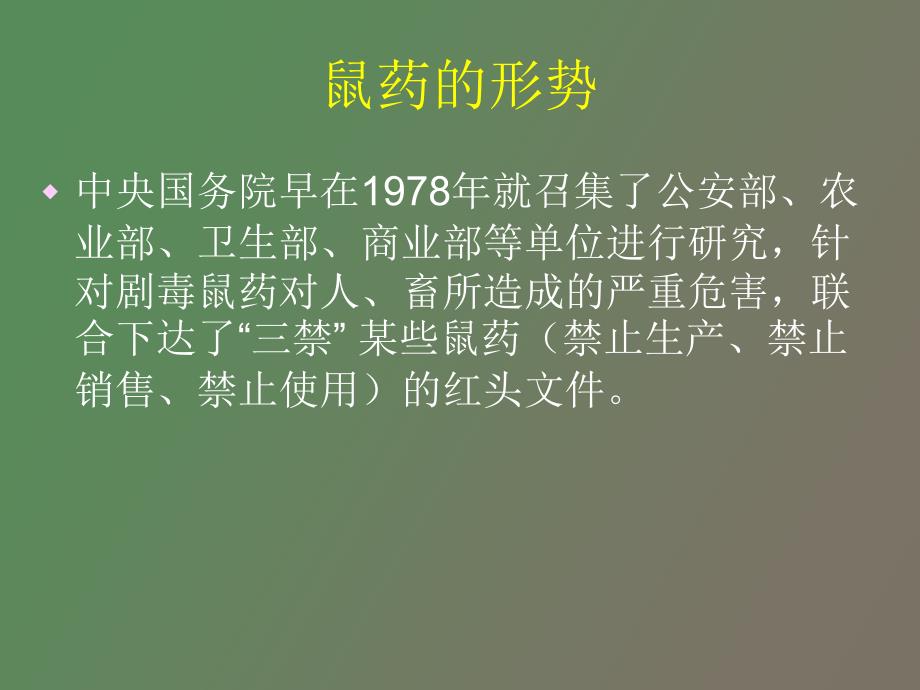 鼠药的形势

中央国务院早在1978年就召集了公安部、农业部、卫生部、商业部等单位进行研究，针对剧毒鼠药对人、畜所造成的严重危害，联合下达了“三禁” 某些鼠药（禁止生产、禁止销售、禁止使用）的红头文件。